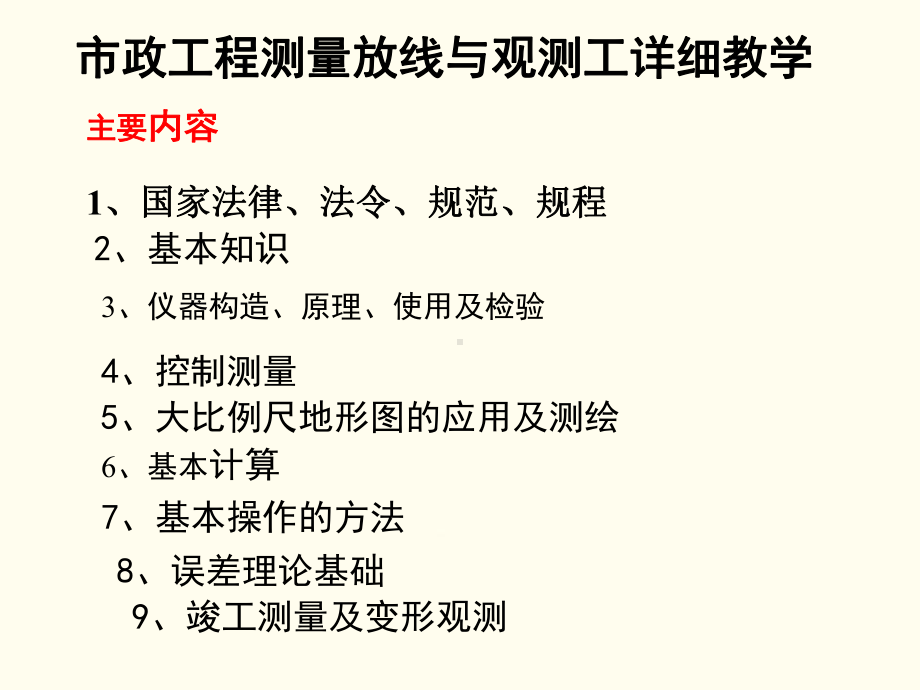 市政工程测量放线与观测工详细教学

主要内容

1、国家法律、法令、规范、规程

2、基本知识

3、仪器构造、原理、使用及检验

4、控制测量

5、大比例尺地形图的应用及测绘

6、基本计算

7、基本操作的方法

8、误差理论基础

9、竣工测量及变形观测